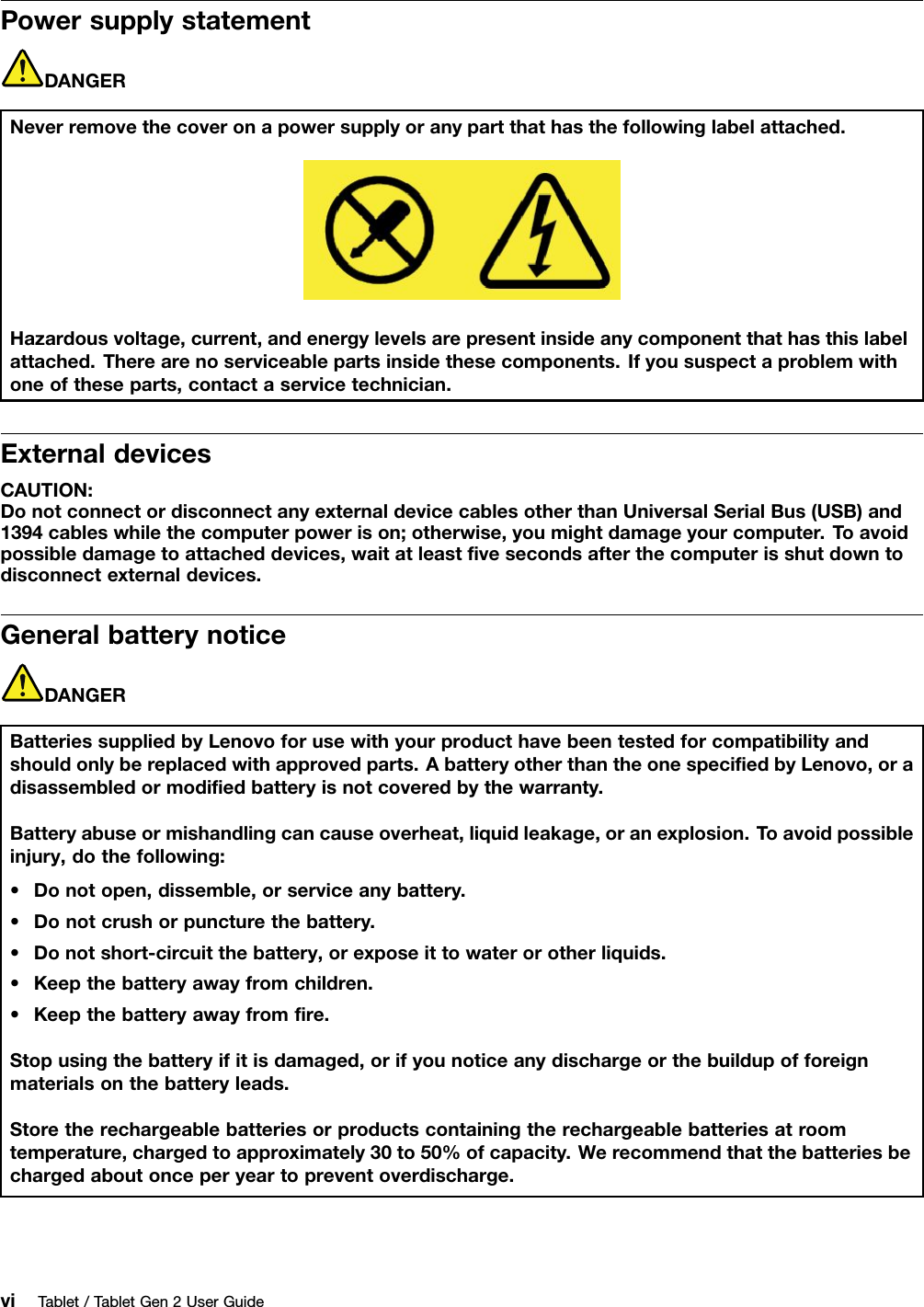 Power supply statement

DANGER

Never remove the cover on a power supply or any part that has the following label attached.

Hazardous voltage, current, and energy levels are present inside any component that has this label attached. There are no serviceable parts inside these components. If you suspect a problem with one of these parts, contact a service technician.

External devices

CAUTION:
Do not connect or disconnect any external device cables other than Universal Serial Bus (USB) and 1394 cables while the computer power is on; otherwise, you might damage your computer. To avoid possible damage to attached devices, wait at least five seconds after the computer is shut down to disconnect external devices.

General battery notice

DANGER

Batteries supplied by Lenovo for use with your product have been tested for compatibility and should only be replaced with approved parts. A battery other than the one specified by Lenovo, or a disassembled or modified battery is not covered by the warranty.

Battery abuse or mishandling can cause overheat, liquid leakage, or an explosion. To avoid possible injury, do the following:

• Do not open, dissemble, or service any battery.
• Do not crush or puncture the battery.
• Do not short-circuit the battery, or expose it to water or other liquids.
• Keep the battery away from children.
• Keep the battery away from fire.

Stop using the battery if it is damaged, or if you notice any discharge or the buildup of foreign materials on the battery leads.

Store the rechargeable batteries or products containing the rechargeable batteries at room temperature, charged to approximately 30 to 50% of capacity. We recommend that the batteries be charged about once per year to prevent overdischarge.

vi Tablet / Tablet Gen 2 User Guide